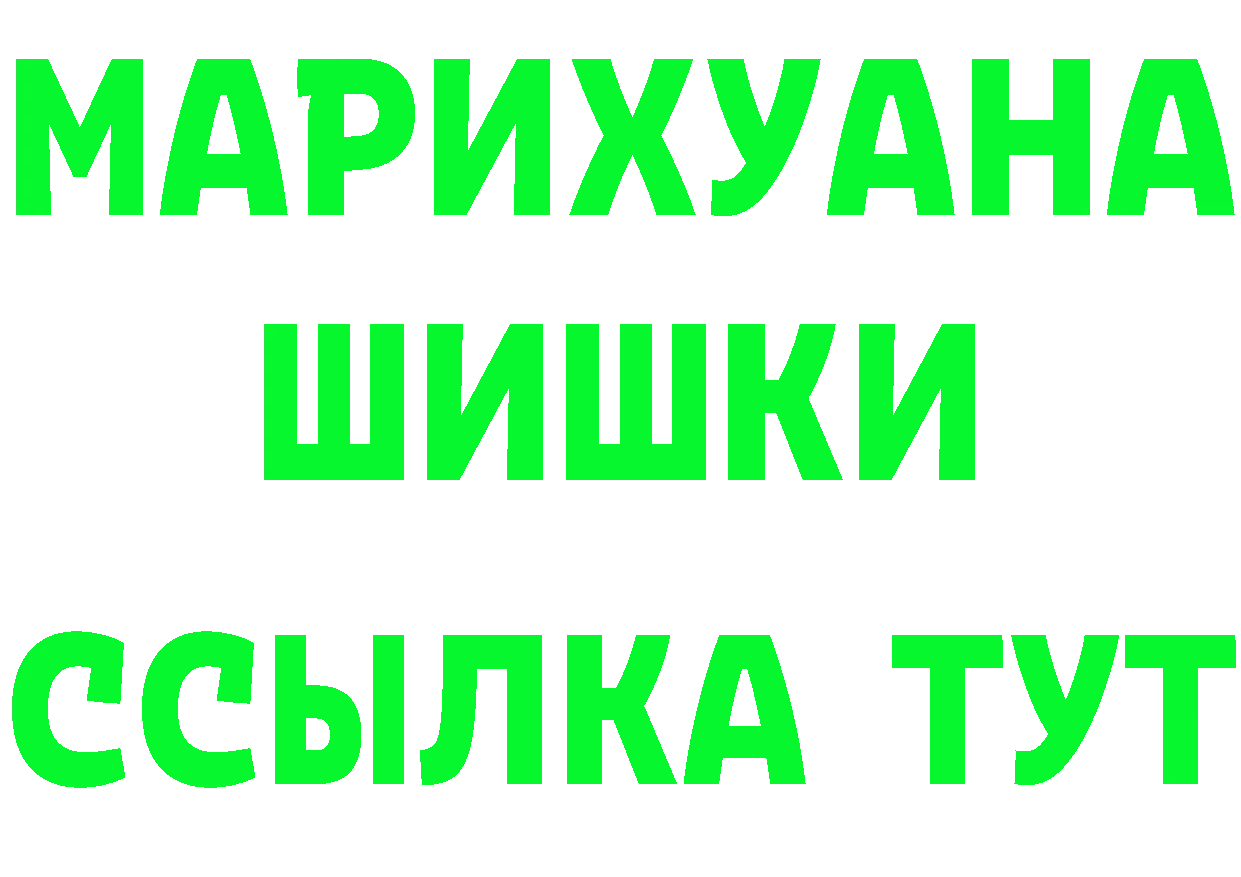 МАРИХУАНА
ШИШКИ
ССЫЛКА ТУТ